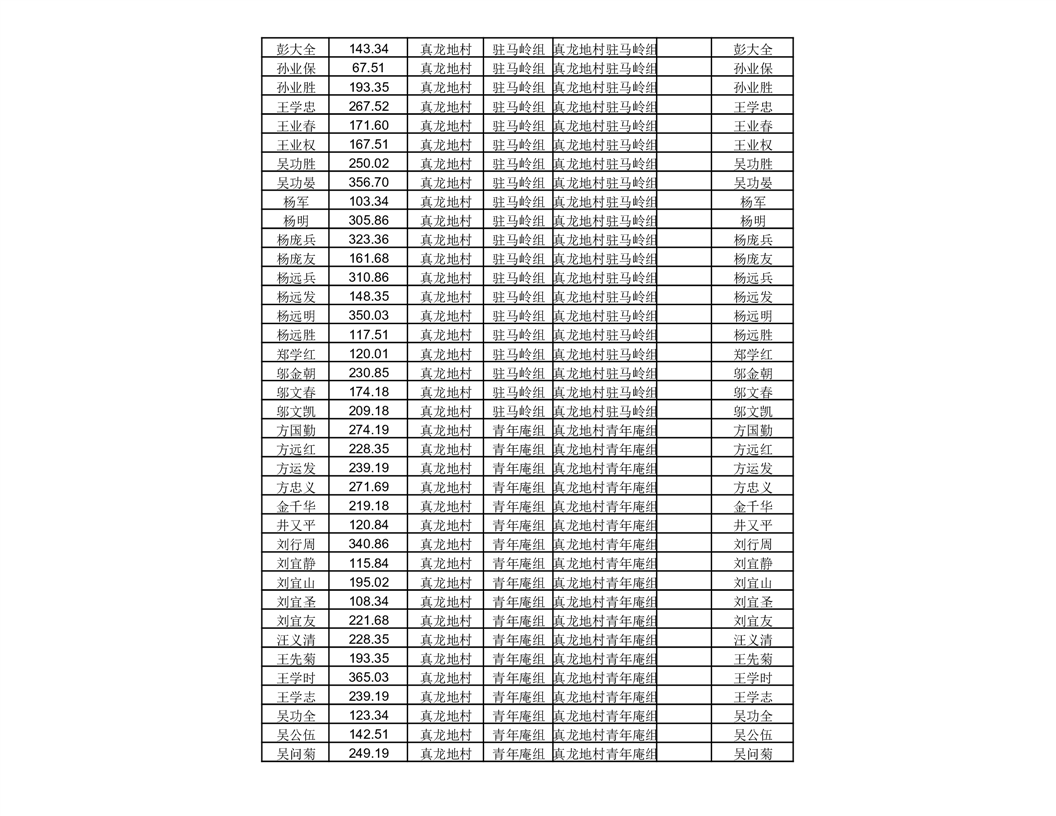 | 彭大全 | 143.34 | 真龙地村 | 驻马岭组 | 真龙地村驻马岭组 | | 彭大全 |
|---|---|---|---|---|---|---|
| 孙业保 | 67.51 | 真龙地村 | 驻马岭组 | 真龙地村驻马岭组 | | 孙业保 |
| 孙业胜 | 193.35 | 真龙地村 | 驻马岭组 | 真龙地村驻马岭组 | | 孙业胜 |
| 王学忠 | 267.52 | 真龙地村 | 驻马岭组 | 真龙地村驻马岭组 | | 王学忠 |
| 王业春 | 171.60 | 真龙地村 | 驻马岭组 | 真龙地村驻马岭组 | | 王业春 |
| 王业权 | 167.51 | 真龙地村 | 驻马岭组 | 真龙地村驻马岭组 | | 王业权 |
| 吴功胜 | 250.02 | 真龙地村 | 驻马岭组 | 真龙地村驻马岭组 | | 吴功胜 |
| 吴功晏 | 356.70 | 真龙地村 | 驻马岭组 | 真龙地村驻马岭组 | | 吴功晏 |
| 杨军 | 103.34 | 真龙地村 | 驻马岭组 | 真龙地村驻马岭组 | | 杨军 |
| 杨明 | 305.86 | 真龙地村 | 驻马岭组 | 真龙地村驻马岭组 | | 杨明 |
| 杨庞兵 | 323.36 | 真龙地村 | 驻马岭组 | 真龙地村驻马岭组 | | 杨庞兵 |
| 杨庞友 | 161.68 | 真龙地村 | 驻马岭组 | 真龙地村驻马岭组 | | 杨庞友 |
| 杨远兵 | 310.86 | 真龙地村 | 驻马岭组 | 真龙地村驻马岭组 | | 杨远兵 |
| 杨远发 | 148.35 | 真龙地村 | 驻马岭组 | 真龙地村驻马岭组 | | 杨远发 |
| 杨远明 | 350.03 | 真龙地村 | 驻马岭组 | 真龙地村驻马岭组 | | 杨远明 |
| 杨远胜 | 117.51 | 真龙地村 | 驻马岭组 | 真龙地村驻马岭组 | | 杨远胜 |
| 郑学红 | 120.01 | 真龙地村 | 驻马岭组 | 真龙地村驻马岭组 | | 郑学红 |
| 邬金朝 | 230.85 | 真龙地村 | 驻马岭组 | 真龙地村驻马岭组 | | 邬金朝 |
| 邬文春 | 174.18 | 真龙地村 | 驻马岭组 | 真龙地村驻马岭组 | | 邬文春 |
| 邬文凯 | 209.18 | 真龙地村 | 驻马岭组 | 真龙地村驻马岭组 | | 邬文凯 |
| 方国勤 | 274.19 | 真龙地村 | 青年庵组 | 真龙地村青年庵组 | | 方国勤 |
| 方远红 | 228.35 | 真龙地村 | 青年庵组 | 真龙地村青年庵组 | | 方远红 |
| 方运发 | 239.19 | 真龙地村 | 青年庵组 | 真龙地村青年庵组 | | 方运发 |
| 方忠义 | 271.69 | 真龙地村 | 青年庵组 | 真龙地村青年庵组 | | 方忠义 |
| 金千华 | 219.18 | 真龙地村 | 青年庵组 | 真龙地村青年庵组 | | 金千华 |
| 井又平 | 120.84 | 真龙地村 | 青年庵组 | 真龙地村青年庵组 | | 井又平 |
| 刘行周 | 340.86 | 真龙地村 | 青年庵组 | 真龙地村青年庵组 | | 刘行周 |
| 刘宜静 | 115.84 | 真龙地村 | 青年庵组 | 真龙地村青年庵组 | | 刘宜静 |
| 刘宜山 | 195.02 | 真龙地村 | 青年庵组 | 真龙地村青年庵组 | | 刘宜山 |
| 刘宜圣 | 108.34 | 真龙地村 | 青年庵组 | 真龙地村青年庵组 | | 刘宜圣 |
| 刘宜友 | 221.68 | 真龙地村 | 青年庵组 | 真龙地村青年庵组 | | 刘宜友 |
| 汪义清 | 228.35 | 真龙地村 | 青年庵组 | 真龙地村青年庵组 | | 汪义清 |
| 王先菊 | 193.35 | 真龙地村 | 青年庵组 | 真龙地村青年庵组 | | 王先菊 |
| 王学时 | 365.03 | 真龙地村 | 青年庵组 | 真龙地村青年庵组 | | 王学时 |
| 王学志 | 239.19 | 真龙地村 | 青年庵组 | 真龙地村青年庵组 | | 王学志 |
| 吴功全 | 123.34 | 真龙地村 | 青年庵组 | 真龙地村青年庵组 | | 吴功全 |
| 吴公伍 | 142.51 | 真龙地村 | 青年庵组 | 真龙地村青年庵组 | | 吴公伍 |
| 吴问菊 | 249.19 | 真龙地村 | 青年庵组 | 真龙地村青年庵组 | | 吴问菊 |